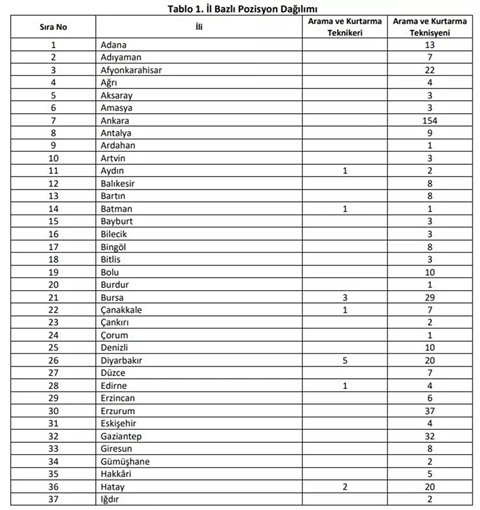 Tablo 1. İl Bazlı Pozisyon Dağılımı

| Sıra No | İli | Arama ve Kurtarma Teknikeri | Arama ve Kurtarma Teknisyeni |
|---|---|---|---|
| 1 | Adana | | 13 |
| 2 | Adıyaman | | 7 |
| 3 | Afyonkarahisar | | 22 |
| 4 | Ağrı | | 4 |
| 5 | Aksaray | | 3 |
| 6 | Amasya | | 3 |
| 7 | Ankara | | 154 |
| 8 | Antalya | | 9 |
| 9 | Ardahan | | 1 |
| 10 | Artvin | | 3 |
| 11 | Aydın | 1 | 2 |
| 12 | Balıkesir | | 8 |
| 13 | Bartın | | 8 |
| 14 | Batman | 1 | 1 |
| 15 | Bayburt | | 3 |
| 16 | Bilecik | | 3 |
| 17 | Bingöl | | 8 |
| 18 | Bitlis | | 3 |
| 19 | Bolu | | 10 |
| 20 | Burdur | | 1 |
| 21 | Bursa | 3 | 29 |
| 22 | Çanakkale | 1 | 7 |
| 23 | Çankırı | | 2 |
| 24 | Çorum | | 1 |
| 25 | Denizli | | 10 |
| 26 | Diyarbakır | 5 | 20 |
| 27 | Düzce | | 7 |
| 28 | Edirne | 1 | 4 |
| 29 | Erzincan | | 6 |
| 30 | Erzurum | | 37 |
| 31 | Eskişehir | | 4 |
| 32 | Gaziantep | | 32 |
| 33 | Giresun | | 8 |
| 34 | Gümüşhane | | 2 |
| 35 | Hakkâri | | 5 |
| 36 | Hatay | 2 | 20 |
| 37 | Iğdır | | 2 |